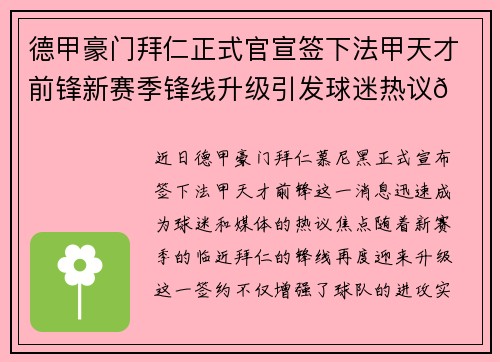 德甲豪门拜仁正式官宣签下法甲天才前锋新赛季锋线升级引发球迷热议ð

近日德甲豪门拜仁慕尼黑正式宣布签下法甲天才前锋这一消息迅速成为球迷和媒体的热议焦点随着新赛季的临近拜仁的锋线再度迎来升级这一签约不仅增强了球队的进攻实